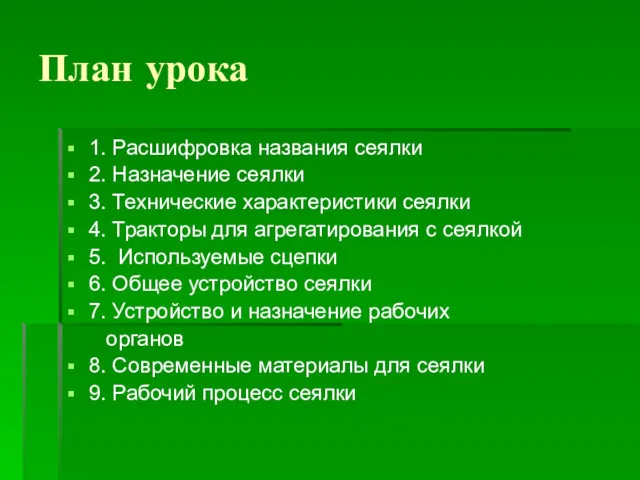 План урока

- 1. Расшифровка названия сеялки
- 2. Назначение сеялки
- 3. Технические характеристики сеялки
- 4. Тракторы для агрегатирования с сеялкой
- 5. Используемые сцепки
- 6. Общее устройство сеялки
- 7. Устройство и назначение рабочих органов
- 8. Современные материалы для сеялки
- 9. Рабочий процесс сеялки